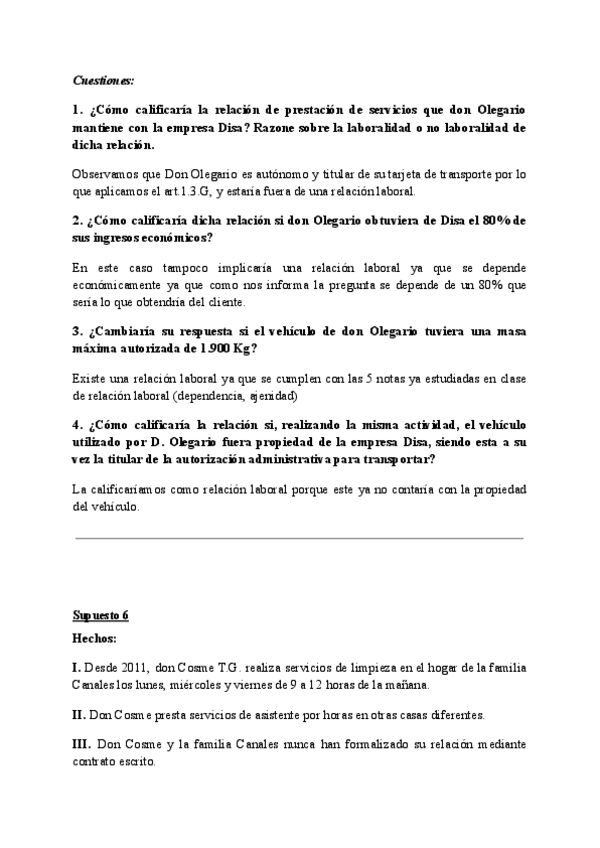 Cuestiones:

1. ¿Cómo calificaría la relación de prestación de servicios que don Olegario mantiene con la empresa Disa? Razone sobre la laboralidad o no laboralidad de dicha relación.

Observamos que Don Olegario es autónomo y titular de su tarjeta de transporte por lo que aplicamos el art.1.3.G, y estaría fuera de una relación laboral.

2. ¿Cómo calificaría dicha relación si don Olegario obtuviera de Disa el 80% de sus ingresos económicos?

En este caso tampoco implicaría una relación laboral ya que se depende económicamente ya que como nos informa la pregunta se depende de un 80% que sería lo que obtendría del cliente.

3. ¿Cambiaría su respuesta si el vehículo de don Olegario tuviera una masa máxima autorizada de 1.900 Kg?

Existe una relación laboral ya que se cumplen con las 5 notas ya estudiadas en clase de relación laboral (dependencia, ajenidad)

4. ¿Cómo calificaría la relación si, realizando la misma actividad, el vehículo utilizado por D. Olegario fuera propiedad de la empresa Disa, siendo esta a su vez la titular de la autorización administrativa para transportar?

La calificaríamos como relación laboral porque este ya no contaría con la propiedad del vehículo.

Supuesto 6

Hechos:

I. Desde 2011, don Cosme T.G. realiza servicios de limpieza en el hogar de la familia Canales los lunes, miércoles y viernes de 9 a 12 horas de la mañana.

II. Don Cosme presta servicios de asistente por horas en otras casas diferentes.

III. Don Cosme y la familia Canales nunca han formalizado su relación mediante contrato escrito.